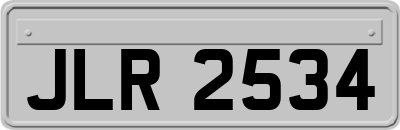 JLR 2534